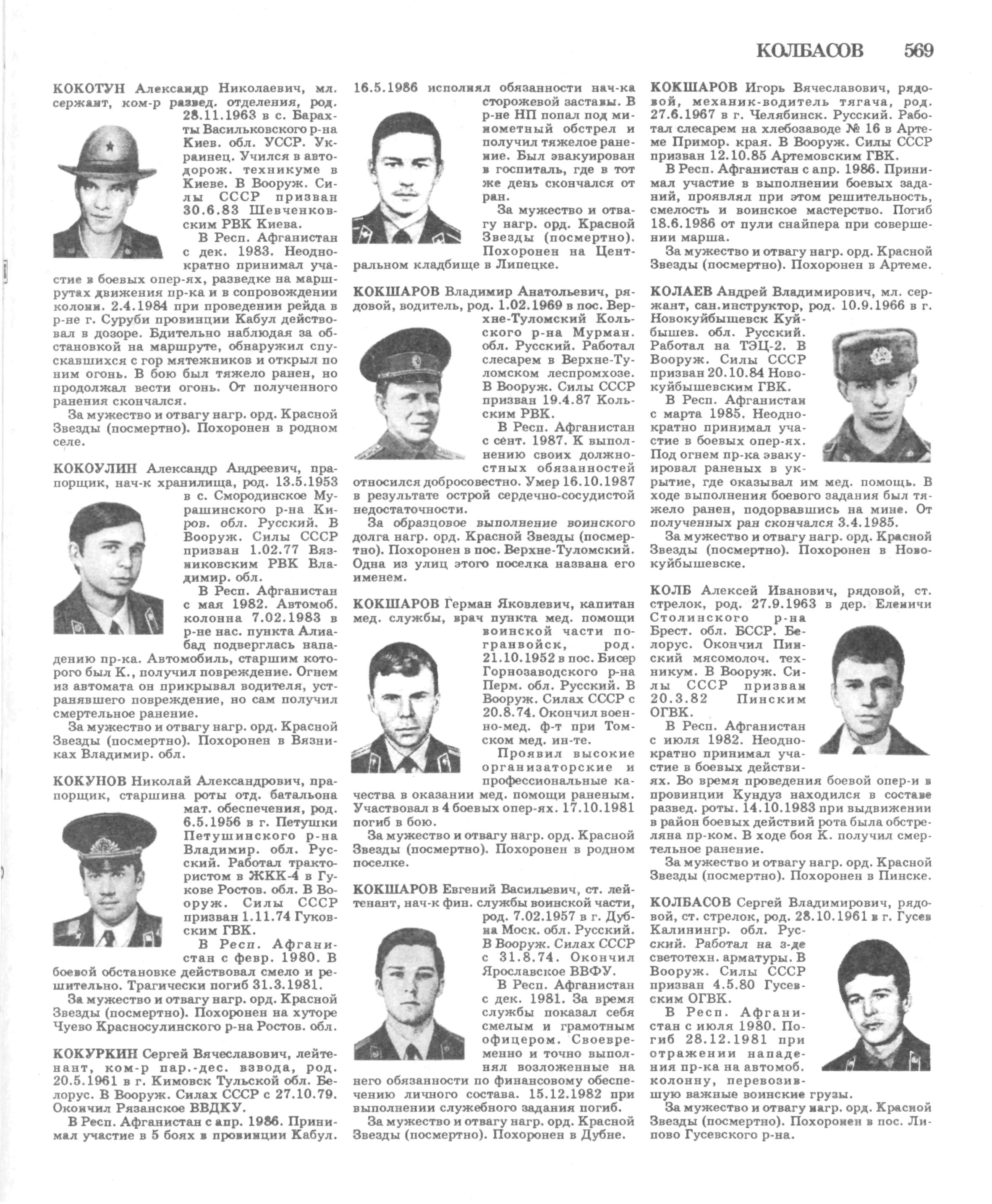 КОЛБАСОВ 569

КОКОТУН Александр Николаевич, мл. сержант, ком-р развед. отделения, род. 28.11.1963 в с. Барахты Васильковского р-на Киев. обл. УССР. Украинец. Учился в автодорож. техникуме в Киеве. В Вооруж. Силы СССР призван 30.6.83 Шевченковским РВК Киева.

В Респ. Афганистан с дек. 1983. Неоднократно принимал участие в боевых опер-ях, разведке на маршрутах движения пр-ка и в сопровождении колонн. 2.4.1984 при проведении рейда в р-не г. Суруби провинции Кабул действовал в дозоре. Бдительно наблюдая за обстановкой на маршруте, обнаружил спускавшихся с гор мятежников и открыл по ним огонь. В бою был тяжело ранен, но продолжал вести огонь. От полученного ранения скончался.

За мужество и отвагу нагр. орд. Красной Звезды (посмертно). Похоронен в родном селе.

КОКОУЛИН Александр Андреевич, прапорщик, нач-к хранилища, род. 13.5.1953 в с. Смородинское Мурашинского р-на Киров. обл. Русский. В Вооруж. Силы СССР призван 1.02.77 Вязниковским РВК Владимир. обл.

В Респ. Афганистан с мая 1982. Автомоб. колонна 7.02.1983 в р-не нас. пункта Алиабад подверглась нападению пр-ка. Автомобиль, старшим которого был К., получил повреждение. Огнем из автомата он прикрывал водителя, устранявшего повреждение, но сам получил смертельное ранение.

За мужество и отвагу нагр. орд. Красной Звезды (посмертно). Похоронен в Вязниках Владимир. обл.

КОКУНОВ Николай Александрович, прапорщик, старшина роты отд. батальона мат. обеспечения, род. 6.5.1956 в г. Петушки Петушинского р-на Владимир. обл. Русский. Работал трактористом в ЖКК-4 в Гукове Ростов. обл. В Вооруж. Силы СССР призван 1.11.74 Гуковским ГВК.

В Респ. Афганистан с февр. 1980. В боевой обстановке действовал смело и решительно. Трагически погиб 31.3.1981.

За мужество и отвагу нагр. орд. Красной Звезды (посмертно). Похоронен на хуторе Чуево Красносулинского р-на Ростов. обл.

КОКУРКИН Сергей Вячеславович, лейтенант, ком-р пар.-дес. взвода, род. 20.5.1961 в г. Кимовск Тульской обл. Белорус. В Вооруж. Силах СССР с 27.10.79. Окончил Рязанское ВВДКУ.

В Респ. Афганистан с апр. 1986. Принимал участие в 5 боях в провинции Кабул. 16.5.1986 исполнял обязанности нач-ка сторожевой заставы. В р-не НП попал под минометный обстрел и получил тяжелое ранение. Был эвакуирован в госпиталь, где в тот же день скончался от ран.

За мужество и отвагу нагр. орд. Красной Звезды (посмертно). Похоронен на Центральном кладбище в Липецке.

КОКШАРОВ Владимир Анатольевич, рядовой, водитель, род. 1.02.1969 в пос. Верхне-Туломский Кольского р-на Мурман. обл. Русский. Работал слесарем в Верхне-Туломском леспромхозе. В Вооруж. Силы СССР призван 19.4.87 Кольским РВК.

В Респ. Афганистан с сент. 1987. К выполнению своих должностных обязанностей относился добросовестно. Умер 16.10.1987 в результате острой сердечно-сосудистой недостаточности.

За образцовое выполнение воинского долга нагр. орд. Красной Звезды (посмертно). Похоронен в пос. Верхне-Туломский. Одна из улиц этого поселка названа его именем.

КОКШАРОВ Герман Яковлевич, капитан мед. службы, врач пункта мед. помощи воинской части погранвойск, род. 21.10.1952 в пос. Бисер Горнозаводского р-на Перм. обл. Русский. В Вооруж. Силах СССР с 20.8.74. Окончил военно-мед. ф-т при Томском мед. ин-те.

Проявил высокие организаторские и профессиональные качества в оказании мед. помощи раненым. Участвовал в 4 боевых опер-ях. 17.10.1981 погиб в бою.

За мужество и отвагу нагр. орд. Красной Звезды (посмертно). Похоронен в родном поселке.

КОКШАРОВ Евгений Васильевич, ст. лейтенант, нач-к фин. службы воинской части, род. 7.02.1957 в г. Дубна Моск. обл. Русский. В Вооруж. Силах СССР с 31.8.74. Окончил Ярославское ВВФУ.

В Респ. Афганистан с дек. 1981. За время службы показал себя смелым и грамотным офицером. Своевременно и точно выполнял возложенные на него обязанности по финансовому обеспечению личного состава. 15.12.1982 при выполнении служебного задания погиб.

За мужество и отвагу нагр. орд. Красной Звезды (посмертно). Похоронен в Дубне.

КОКШАРОВ Игорь Вячеславович, рядовой, механик-водитель тягача, род. 27.6.1967 в г. Челябинск. Русский. Работал слесарем на хлебозаводе № 16 в Артеме Примор. края. В Вооруж. Силы СССР призван 12.10.85 Артемовским ГВК.

В Респ. Афганистан с апр. 1986. Принимал участие в выполнении боевых заданий, проявлял при этом решительность, смелость и воинское мастерство. Погиб 18.6.1986 от пули снайпера при совершении марша.

За мужество и отвагу нагр. орд. Красной Звезды (посмертно). Похоронен в Артеме.

КОЛАЕВ Андрей Владимирович, мл. сержант, сан.инструктор, род. 10.9.1966 в г. Новокуйбышевск Куйбышев. обл. Русский. Работал на ТЭЦ-2. В Вооруж. Силы СССР призван 20.10.84 Новокуйбышевским ГВК.

В Респ. Афганистан с марта 1985. Неоднократно принимал участие в боевых опер-ях. Под огнем пр-ка эвакуировал раненых в укрытие, где оказывал им мед. помощь. В ходе выполнения боевого задания был тяжело ранен, подорвавшись на мине. От полученных ран скончался 3.4.1985.

За мужество и отвагу нагр. орд. Красной Звезды (посмертно). Похоронен в Новокуйбышевске.

КОЛБ Алексей Иванович, рядовой, ст. стрелок, род. 27.9.1963 в дер. Еленичи Столинского р-на Брест. обл. БССР. Белорус. Окончил Пинский мясомолоч. техникум. В Вооруж. Силы СССР призван 20.3.82 Пинским ОГВК.

В Респ. Афганистан с июля 1982. Неоднократно принимал участие в боевых действиях. Во время проведения боевой опер-и в провинции Кундуз находился в составе развед. роты. 14.10.1983 при выдвижении в район боевых действий рота была обстреляна пр-ком. В ходе боя К. получил смертельное ранение.

За мужество и отвагу нагр. орд. Красной Звезды (посмертно). Похоронен в Пинске.

КОЛБАСОВ Сергей Владимирович, рядовой, ст. стрелок, род. 28.10.1961 в г. Гусев Калинингр. обл. Русский. Работал на з-де светотехн. арматуры. В Вооруж. Силы СССР призван 4.5.80 Гусевским ОГВК.

В Респ. Афганистан с июля 1980. Погиб 28.12.1981 при отражении нападения пр-ка на автомоб. колонну, перевозившую важные воинские грузы.

За мужество и отвагу нагр. орд. Красной Звезды (посмертно). Похоронен в пос. Липово Гусевского р-на.